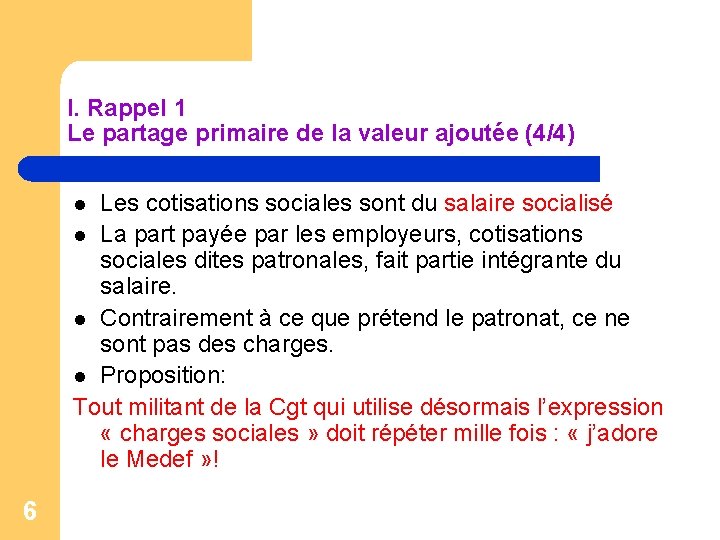 I. Rappel 1
Le partage primaire de la valeur ajoutée (4/4)

- Les cotisations sociales sont du salaire socialisé
- La part payée par les employeurs, cotisations sociales dites patronales, fait partie intégrante du salaire.
- Contrairement à ce que prétend le patronat, ce ne sont pas des charges.
- Proposition:

Tout militant de la Cgt qui utilise désormais l'expression « charges sociales » doit répéter mille fois : « j'adore le Medef »!

6